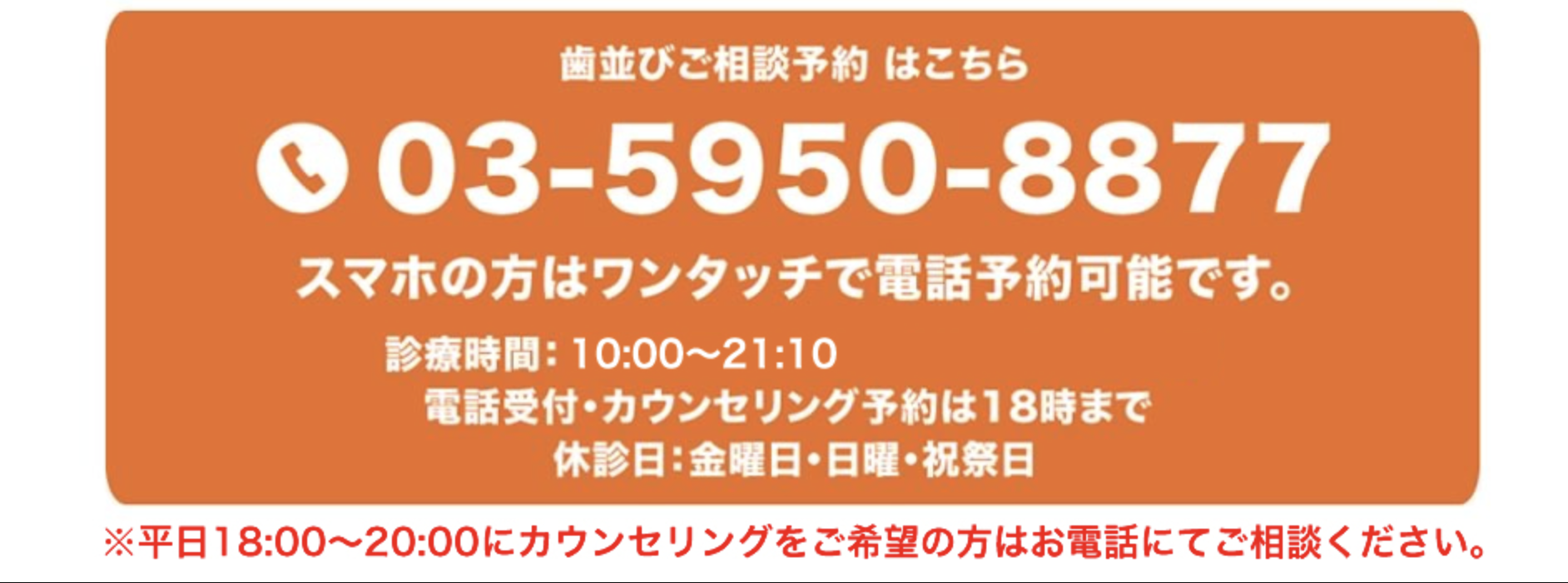 歯並びご相談予約 はこちら

03-5950-8877

スマホの方はワンタッチで電話予約可能です。

診療時間：10:00〜21:10
電話受付・カウンセリング予約は18時まで
休診日：金曜日・日曜・祝祭日

※平日18:00〜20:00にカウンセリングをご希望の方はお電話にてご相談ください。